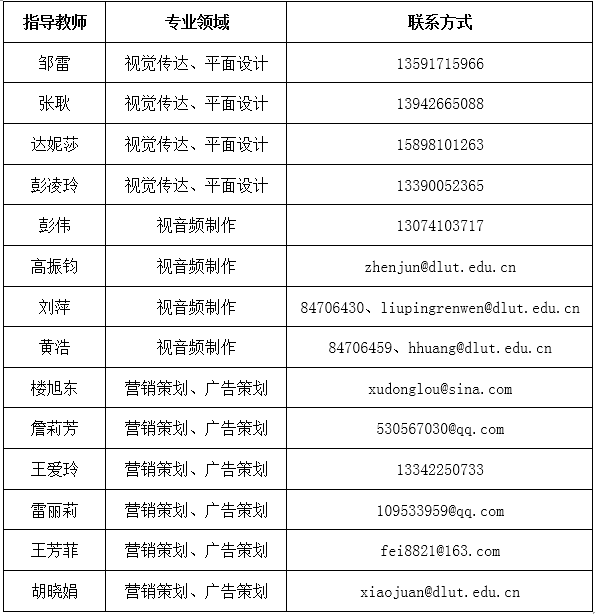 | 指导教师 | 专业领域 | 联系方式 |
|---|---|---|
| 邹雷 | 视觉传达、平面设计 | 13591715966 |
| 张耿 | 视觉传达、平面设计 | 13942665088 |
| 达妮莎 | 视觉传达、平面设计 | 15898101263 |
| 彭凌玲 | 视觉传达、平面设计 | 13390052365 |
| 彭伟 | 视音频制作 | 13074103717 |
| 高振钧 | 视音频制作 | zhenjun@dlut.edu.cn |
| 刘萍 | 视音频制作 | 84706430、liupingrenwen@dlut.edu.cn |
| 黄浩 | 视音频制作 | 84706459、hhuang@dlut.edu.cn |
| 楼旭东 | 营销策划、广告策划 | xudonglou@sina.com |
| 詹莉芳 | 营销策划、广告策划 | 530567030@qq.com |
| 王爱玲 | 营销策划、广告策划 | 13342250733 |
| 雷丽莉 | 营销策划、广告策划 | 109533959@qq.com |
| 王芳菲 | 营销策划、广告策划 | fei8821@163.com |
| 胡晓娟 | 营销策划、广告策划 | xiaojuan@dlut.edu.cn |